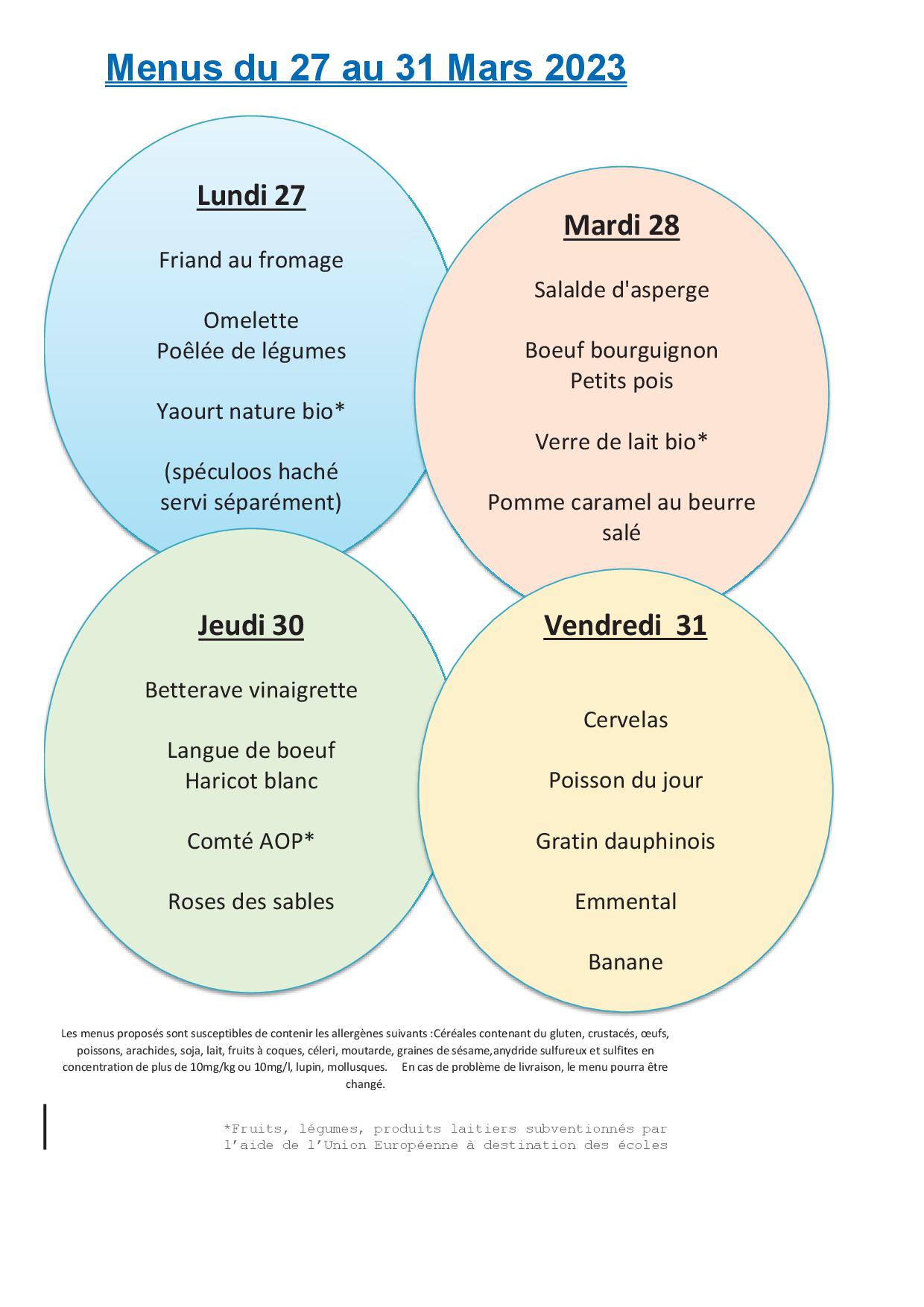 Menus du 27 au 31 Mars 2023

Lundi 27

Friand au fromage

Omelette
Poêlée de légumes

Yaourt nature bio*

(spéculoos haché servi séparément)

Mardi 28

Salalde d'asperge

Boeuf bourguignon
Petits pois

Verre de lait bio*

Pomme caramel au beurre salé

Jeudi 30

Betterave vinaigrette

Langue de boeuf
Haricot blanc

Comté AOP*

Roses des sables

Vendredi 31

Cervelas

Poisson du jour

Gratin dauphinois

Emmental

Banane

Les menus proposés sont susceptibles de contenir les allergènes suivants :Céréales contenant du gluten, crustacés, œufs, poissons, arachides, soja, lait, fruits à coques, céleri, moutarde, graines de sésame,anydride sulfureux et sulfites en concentration de plus de 10mg/kg ou 10mg/l, lupin, mollusques. En cas de problème de livraison, le menu pourra être changé.

*Fruits, légumes, produits laitiers subventionnés par l'aide de l'Union Européenne à destination des écoles